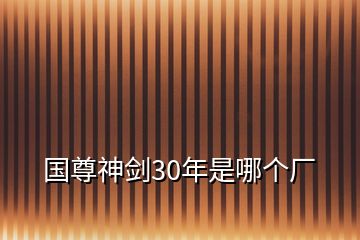 国尊神剑30年是哪个厂